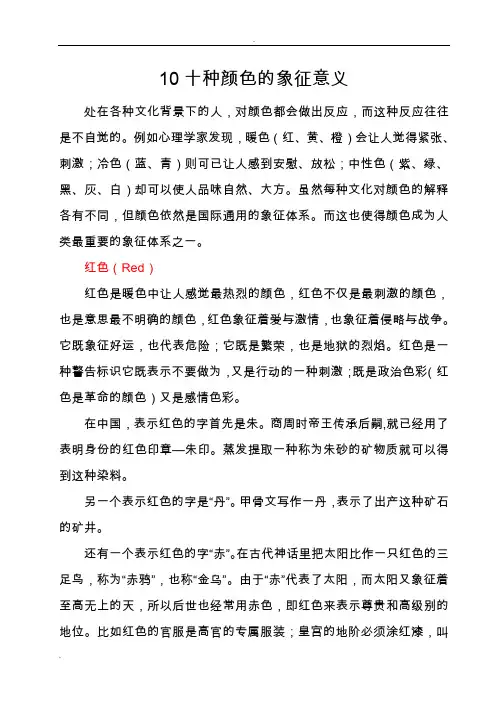 10 十种颜色的象征意义

处在各种文化背景下的人，对颜色都会做出反应，而这种反应往往是不自觉的。例如心理学家发现，暖色（红、黄、橙）会让人觉得紧张、刺激；冷色（蓝、青）则可已让人感到安慰、放松；中性色（紫、绿、黑、灰、白）却可以使人品味自然、大方。虽然每种文化对颜色的解释各有不同，但颜色依然是国际通用的象征体系。而这也使得颜色成为人类最重要的象征体系之一。

红色（Red）

红色是暖色中让人感觉最热烈的颜色，红色不仅是最刺激的颜色，也是意思最不明确的颜色，红色象征着爱与激情，也象征着侵略与战争。它既象征好运，也代表危险；它既是繁荣，也是地狱的烈焰。红色是一种警告标识它既表示不要做为，又是行动的一种刺激；既是政治色彩（红色是革命的颜色）又是感情色彩。

在中国，表示红色的字首先是朱。商周时帝王传承后嗣,就已经用了表明身份的红色印章—朱印。蒸发提取一种称为朱砂的矿物质就可以得到这种染料。

另一个表示红色的字是“丹”。甲骨文写作一丹，表示了出产这种矿石的矿井。

还有一个表示红色的字“赤”。在古代神话里把太阳比作一只红色的三足鸟，称为“赤鸦”，也称“金乌”。由于“赤”代表了太阳，而太阳又象征着至高无上的天，所以后世也经常用赤色，即红色来表示尊贵和高级别的地位。比如红色的官服是高官的专属服装；皇宫的地阶必须涂红漆，叫